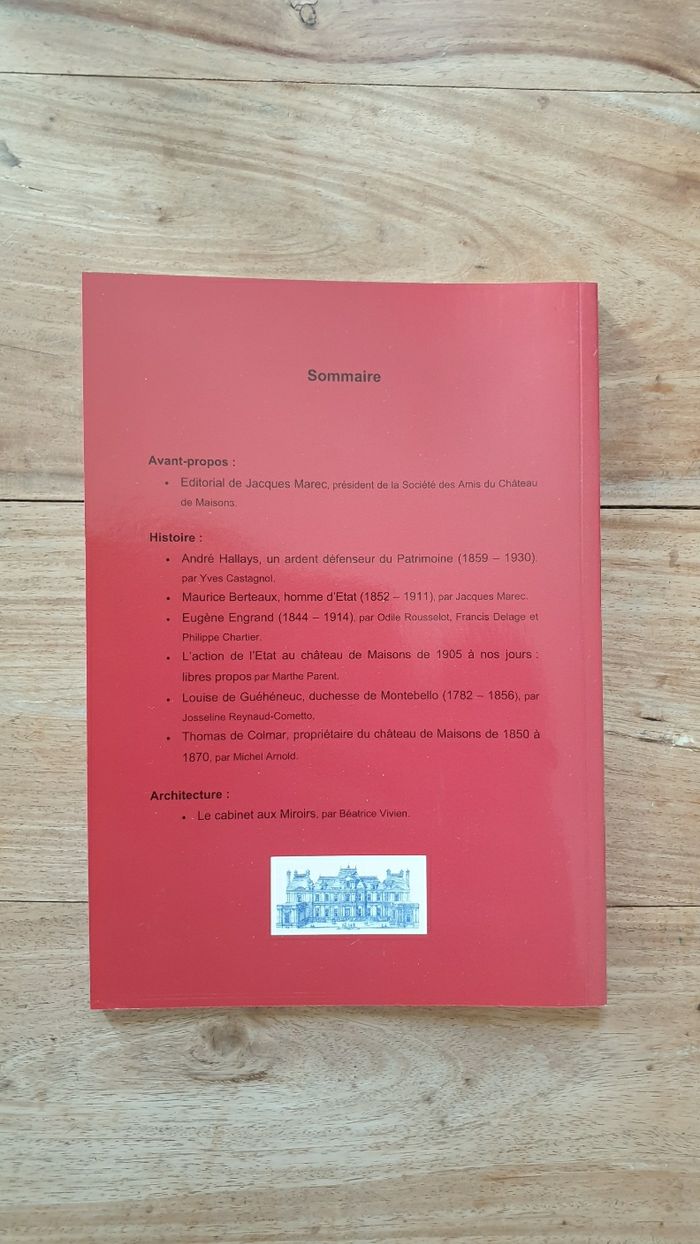 Sommaire

Avant-propos :

• Editorial de Jacques Marec, président de la Société des Amis du Château de Maisons.

Histoire :

• André Hallays, un ardent défenseur du Patrimoine (1859 – 1930). par Yves Castagnol.
• Maurice Berteaux, homme d'Etat (1852 – 1911), par Jacques Marec.
• Eugène Engrand (1844 – 1914), par Odile Rousselot, Francis Delage et Philippe Chartier.
• L'action de l'Etat au château de Maisons de 1905 à nos jours : libres propos par Marthe Parent.
• Louise de Guéhéneuc, duchesse de Montebello (1782 – 1856), par Josseline Reynaud-Cometto,
• Thomas de Colmar, propriétaire du château de Maisons de 1850 à 1870, par Michel Arnold.

Architecture :

• Le cabinet aux Miroirs, par Béatrice Vivien.